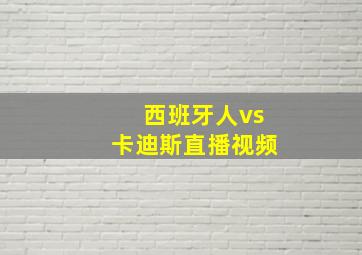 西班牙人vs
卡迪斯直播视频